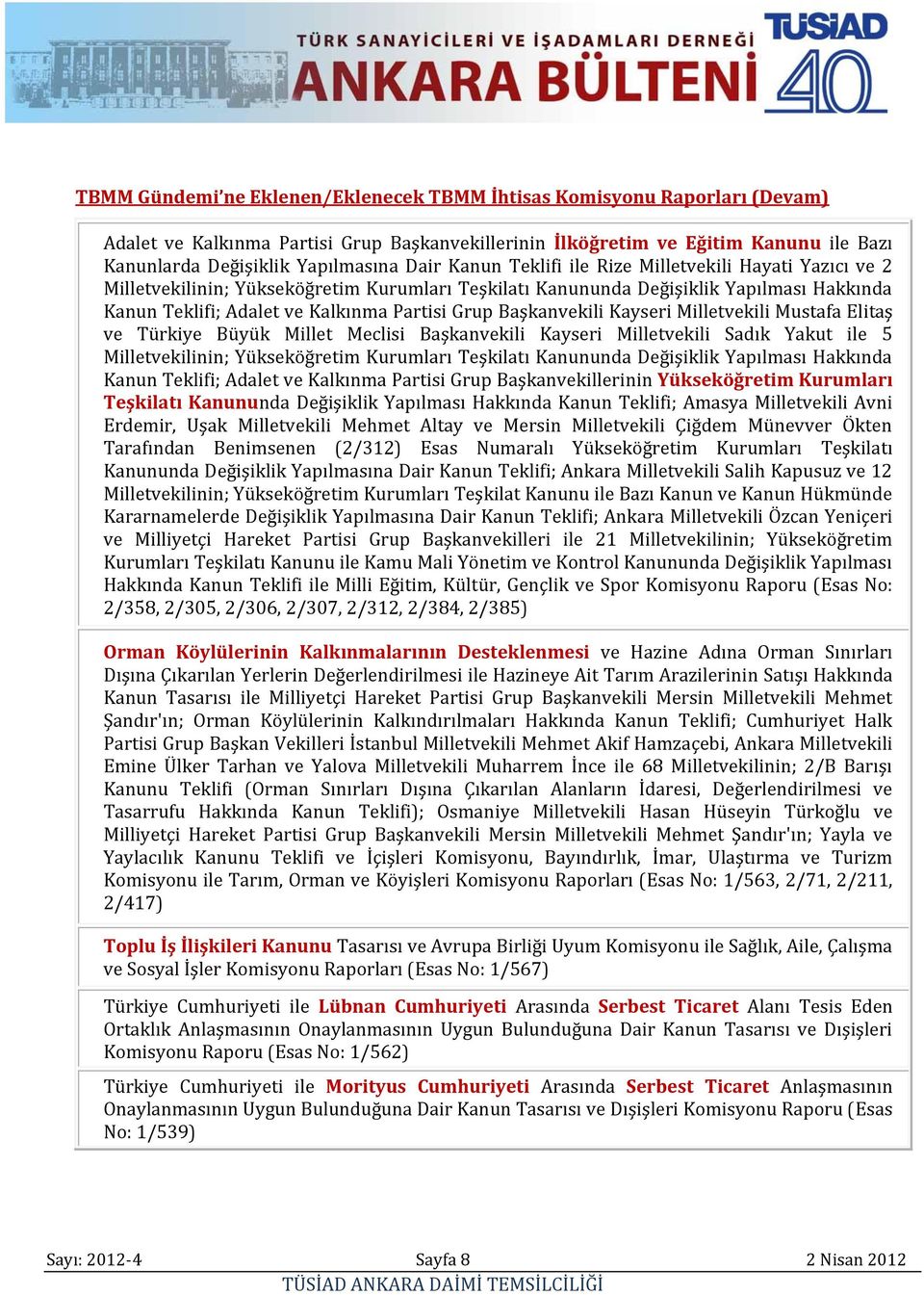 TÜRK SANAYİCİLERİ VE İŞADAMLARI DERNEĞİ
ANKARA BÜLTENİ
TÜSİAD 40

TBMM Gündemi'ne Eklenen/Eklenecek TBMM İhtisas Komisyonu Raporları (Devam)

Adalet ve Kalkınma Partisi Grup Başkanvekillerinin İlköğretim ve Eğitim Kanunu ile Bazı Kanunlarda Değişiklik Yapılmasına Dair Kanun Teklifi ile Rize Milletvekili Hayati Yazıcı ve 2 Milletvekilinin; Yükseköğretim Kurumları Teşkilatı Kanununda Değişiklik Yapılması Hakkında Kanun Teklifi; Adalet ve Kalkınma Partisi Grup Başkanvekili Kayseri Milletvekili Mustafa Elitaş ve Türkiye Büyük Millet Meclisi Başkanvekili Kayseri Milletvekili Sadık Yakut ile 5 Milletvekilinin; Yükseköğretim Kurumları Teşkilatı Kanununda Değişiklik Yapılması Hakkında Kanun Teklifi; Adalet ve Kalkınma Partisi Grup Başkanvekillerinin Yükseköğretim Kurumları Teşkilatı Kanununda Değişiklik Yapılması Hakkında Kanun Teklifi; Amasya Milletvekili Avni Erdemir, Uşak Milletvekili Mehmet Altay ve Mersin Milletvekili Çiğdem Münevver Ökten Tarafından Benimsenen (2/312) Esas Numaralı Yükseköğretim Kurumları Teşkilatı Kanununda Değişiklik Yapılmasına Dair Kanun Teklifi; Ankara Milletvekili Salih Kapusuz ve 12 Milletvekilinin; Yükseköğretim Kurumları Teşkilat Kanunu ile Bazı Kanun ve Kanun Hükmünde Kararnamelerde Değişiklik Yapılmasına Dair Kanun Teklifi; Ankara Milletvekili Özcan Yeniçeri ve Milliyetçi Hareket Partisi Grup Başkanvekilleri ile 21 Milletvekilinin; Yükseköğretim Kurumları Teşkilatı Kanunu ile Kamu Mali Yönetim ve Kontrol Kanununda Değişiklik Yapılması Hakkında Kanun Teklifi ile Milli Eğitim, Kültür, Gençlik ve Spor Komisyonu Raporu (Esas No: 2/358, 2/305, 2/306, 2/307, 2/312, 2/384, 2/385)

Orman Köylülerinin Kalkınmalarının Desteklenmesi ve Hazine Adına Orman Sınırları Dışına Çıkarılan Yerlerin Değerlendirilmesi ile Hazineye Ait Tarım Arazilerinin Satışı Hakkında Kanun Tasarısı ile Milliyetçi Hareket Partisi Grup Başkanvekili Mersin Milletvekili Mehmet Şandır'ın; Orman Köylülerinin Kalkındırılmaları Hakkında Kanun Teklifi; Cumhuriyet Halk Partisi Grup Başkan Vekilleri İstanbul Milletvekili Mehmet Akif Hamzaçebi, Ankara Milletvekili Emine Ülker Tarhan ve Yalova Milletvekili Muharrem İnce ile 68 Milletvekilinin; 2/B Barışı Kanunu Teklifi (Orman Sınırları Dışına Çıkarılan Alanların İdaresi, Değerlendirilmesi ve Tasarrufu Hakkında Kanun Teklifi); Osmaniye Milletvekili Hasan Hüseyin Türkoğlu ve Milliyetçi Hareket Partisi Grup Başkanvekili Mersin Milletvekili Mehmet Şandır'ın; Yayla ve Yaylacılık Kanunu Teklifi ve İçişleri Komisyonu, Bayındırlık, İmar, Ulaştırma ve Turizm Komisyonu ile Tarım, Orman ve Köyişleri Komisyonu Raporları (Esas No: 1/563, 2/71, 2/211, 2/417)

Toplu İş İlişkileri Kanunu Tasarısı ve Avrupa Birliği Uyum Komisyonu ile Sağlık, Aile, Çalışma ve Sosyal İşler Komisyonu Raporları (Esas No: 1/567)

Türkiye Cumhuriyeti ile Lübnan Cumhuriyeti Arasında Serbest Ticaret Alanı Tesis Eden Ortaklık Anlaşmasının Onaylanmasının Uygun Bulunduğuna Dair Kanun Tasarısı ve Dışişleri Komisyonu Raporu (Esas No: 1/562)

Türkiye Cumhuriyeti ile Morityus Cumhuriyeti Arasında Serbest Ticaret Anlaşmasının Onaylanmasının Uygun Bulunduğuna Dair Kanun Tasarısı ve Dışişleri Komisyonu Raporu (Esas No: 1/539)

Sayı: 2012-4 Sayfa 8 2 Nisan 2012
TÜSİAD ANKARA DAİMİ TEMSİLCİLİĞİ